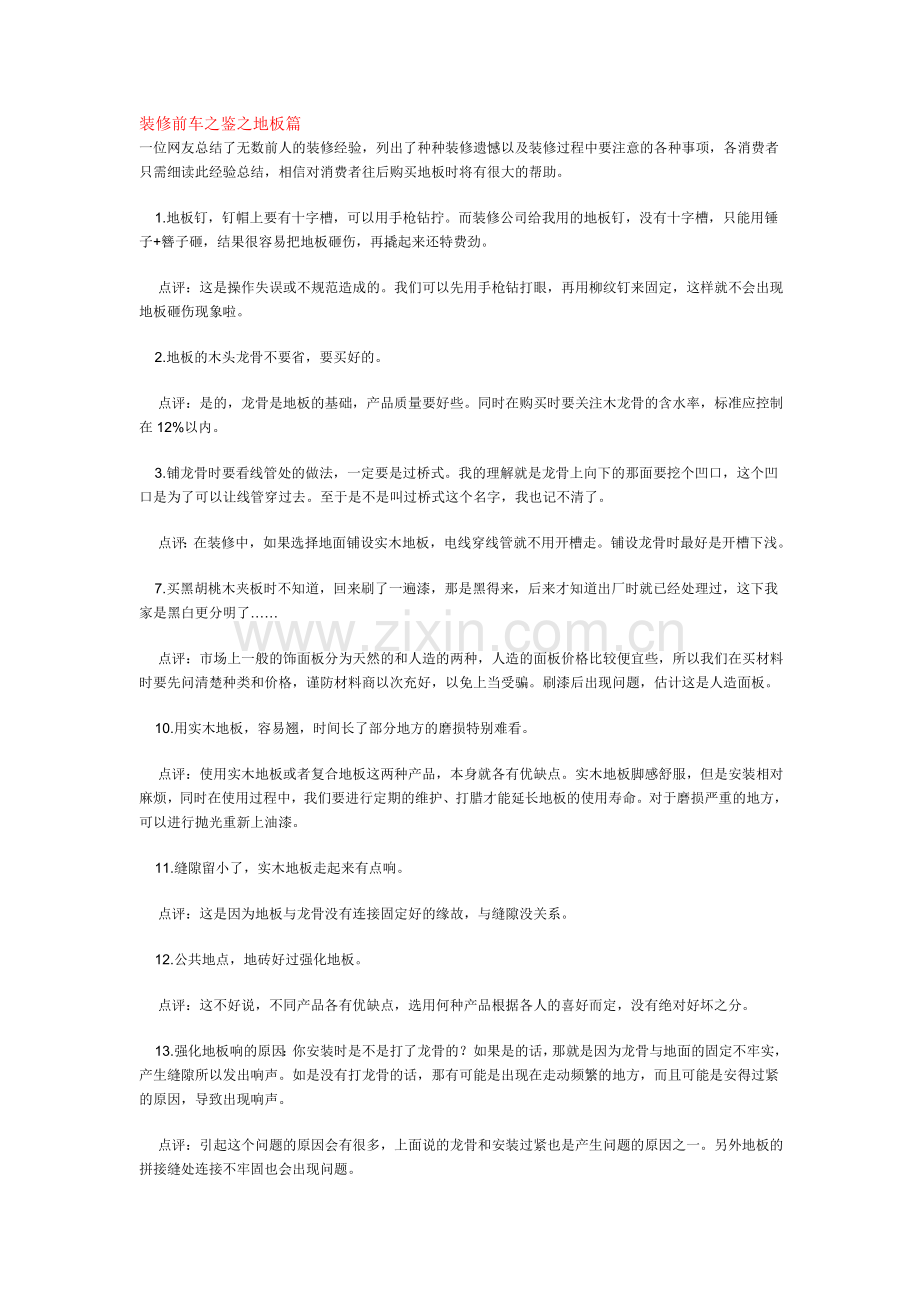 装修前车之鉴之地板篇

一位网友总结了无数前人的装修经验，列出了种种装修遗憾以及装修过程中要注意的各种事项，各消费者只需细读此经验总结，相信对消费者往后购买地板时将有很大的帮助。

1.地板钉，钉帽上要有十字槽，可以用手枪钻拧。而装修公司给我用的地板钉，没有十字槽，只能用锤子+簪子砸，结果很容易把地板砸伤，再撬起来还特费劲。

点评：这是操作失误或不规范造成的。我们可以先用手枪钻打眼，再用柳纹钉来固定，这样就不会出现地板砸伤现象啦。

2.地板的木头龙骨不要省，要买好的。

点评：是的，龙骨是地板的基础，产品质量要好些。同时在购买时要关注木龙骨的含水率，标准应控制在12%以内。

3.铺龙骨时要看线管处的做法，一定要是过桥式。我的理解就是龙骨上向下的那面要挖个凹口，这个凹口是为了可以让线管穿过去。至于是不是叫过桥式这个名字，我也记不清了。

点评：在装修中，如果选择地面铺设实木地板，电线穿线管就不用开槽走。铺设龙骨时最好是开槽下浅。

7.买黑胡桃木夹板时不知道，回来刷了一遍漆，那是黑得来，后来才知道出厂时就已经处理过，这下我家是黑白更分明了……

点评：市场上一般的饰面板分为天然的和人造的两种，人造的面板价格比较便宜些，所以我们在买材料时要先问清楚种类和价格，谨防材料商以次充好，以免上当受骗。刷漆后出现问题，估计这是人造面板。

10.用实木地板，容易翘，时间长了部分地方的磨损特别难看。

点评：使用实木地板或者复合地板这两种产品，本身就各有优缺点。实木地板脚感舒服，但是安装相对麻烦，同时在使用过程中，我们要进行定期的维护、打腊才能延长地板的使用寿命。对于磨损严重的地方，可以进行抛光重新上油漆。

11.缝隙留小了，实木地板走起来有点响。

点评：这是因为地板与龙骨没有连接固定好的缘故，与缝隙没关系。

12.公共地点，地砖好过强化地板。

点评：这不好说，不同产品各有优缺点，选用何种产品根据各人的喜好而定，没有绝对好坏之分。

13.强化地板响的原因：你安装时是不是打了龙骨的？如果是的话，那就是因为龙骨与地面的固定不牢实，产生缝隙所以发出响声。如是没有打龙骨的话，那有可能是出现在走动频繁的地方，而且可能是安得过紧的原因，导致出现响声。

点评：引起这个问题的原因会有很多，上面说的龙骨和安装过紧也是产生问题的原因之一。另外地板的拼接缝处连接不牢固也会出现问题。

www.zixin.com.cn